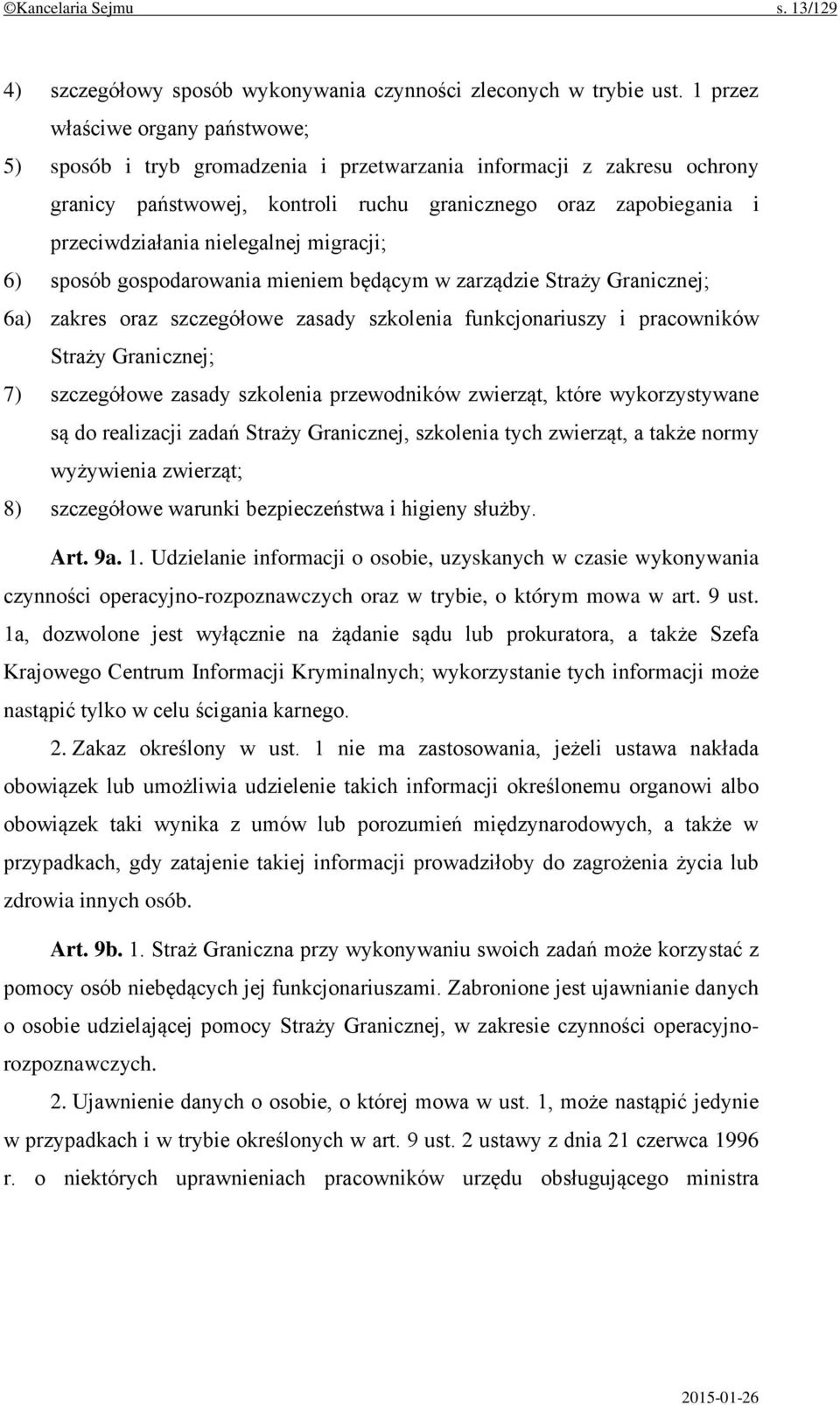 ©Kancelaria Sejmu s. 13/129

4) szczegółowy sposób wykonywania czynności zleconych w trybie ust. 1 przez właściwe organy państwowe;

5) sposób i tryb gromadzenia i przetwarzania informacji z zakresu ochrony granicy państwowej, kontroli ruchu granicznego oraz zapobiegania i przeciwdziałania nielegalnej migracji;

6) sposób gospodarowania mieniem będącym w zarządzie Straży Granicznej;

6a) zakres oraz szczegółowe zasady szkolenia funkcjonariuszy i pracowników Straży Granicznej;

7) szczegółowe zasady szkolenia przewodników zwierząt, które wykorzystywane są do realizacji zadań Straży Granicznej, szkolenia tych zwierząt, a także normy wyżywienia zwierząt;

8) szczegółowe warunki bezpieczeństwa i higieny służby.

Art. 9a. 1. Udzielanie informacji o osobie, uzyskanych w czasie wykonywania czynności operacyjno-rozpoznawczych oraz w trybie, o którym mowa w art. 9 ust. 1a, dozwolone jest wyłącznie na żądanie sądu lub prokuratora, a także Szefa Krajowego Centrum Informacji Kryminalnych; wykorzystanie tych informacji może nastąpić tylko w celu ścigania karnego.

2. Zakaz określony w ust. 1 nie ma zastosowania, jeżeli ustawa nakłada obowiązek lub umożliwia udzielenie takich informacji określonemu organowi albo obowiązek taki wynika z umów lub porozumień międzynarodowych, a także w przypadkach, gdy zatajenie takiej informacji prowadziłoby do zagrożenia życia lub zdrowia innych osób.

Art. 9b. 1. Straż Graniczna przy wykonywaniu swoich zadań może korzystać z pomocy osób niebędących jej funkcjonariuszami. Zabronione jest ujawnianie danych o osobie udzielającej pomocy Straży Granicznej, w zakresie czynności operacyjno-rozpoznawczych.

2. Ujawnienie danych o osobie, o której mowa w ust. 1, może nastąpić jedynie w przypadkach i w trybie określonych w art. 9 ust. 2 ustawy z dnia 21 czerwca 1996 r. o niektórych uprawnieniach pracowników urzędu obsługującego ministra

2015-01-26